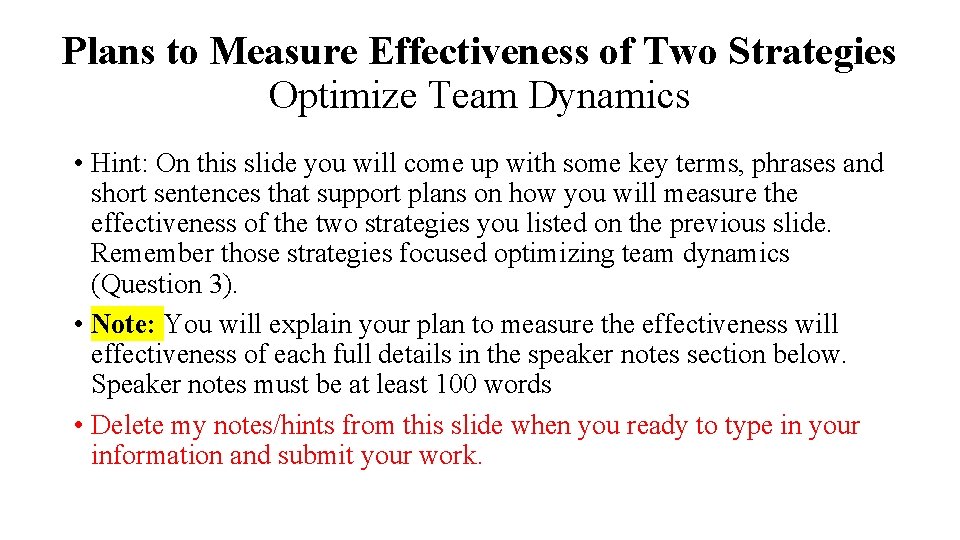 Plans to Measure Effectiveness of Two Strategies
Optimize Team Dynamics

• Hint: On this slide you will come up with some key terms, phrases and short sentences that support plans on how you will measure the effectiveness of the two strategies you listed on the previous slide. Remember those strategies focused optimizing team dynamics (Question 3).
• Note: You will explain your plan to measure the effectiveness will effectiveness of each full details in the speaker notes section below. Speaker notes must be at least 100 words
• Delete my notes/hints from this slide when you ready to type in your information and submit your work.